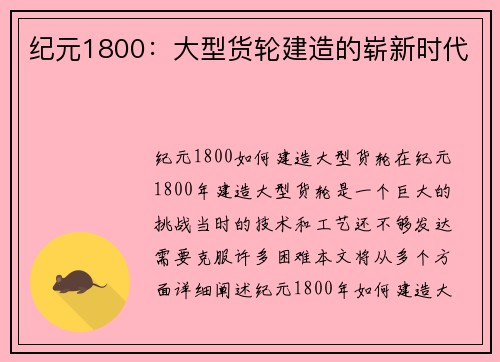 纪元1800：大型货轮建造的崭新时代

纪元1800如何建造大型货轮在纪元1800年建造大型货轮是一个巨大的挑战当时的技术和工艺还不够发达需要克服许多困难本文将从多个方面详细阐述纪元1800年如何建造大